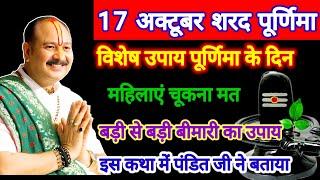 17 अक्टूबर शरद पूर्णिमा

विशेष उपाय पूर्णिमा के दिन

महिलाएं चूकना मत

बड़ी से बड़ी बीमारी का उपाय

इस कथा में पंडित जी ने बताया